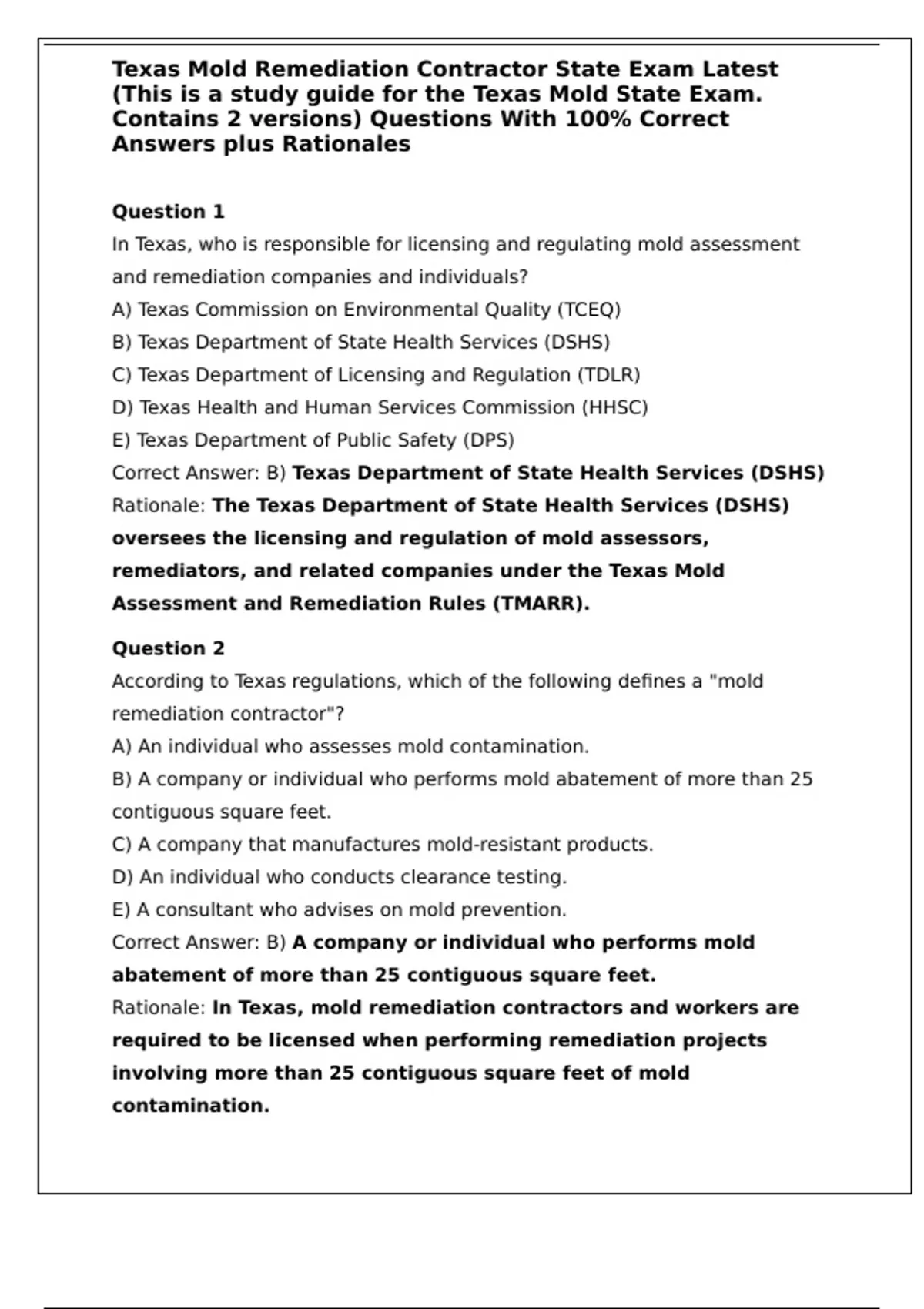 Texas Mold Remediation Contractor State Exam Latest (This is a study guide for the Texas Mold State Exam. Contains 2 versions) Questions With 100% Correct Answers plus Rationales

Question 1
In Texas, who is responsible for licensing and regulating mold assessment and remediation companies and individuals?
A) Texas Commission on Environmental Quality (TCEQ)
B) Texas Department of State Health Services (DSHS)
C) Texas Department of Licensing and Regulation (TDLR)
D) Texas Health and Human Services Commission (HHSC)
E) Texas Department of Public Safety (DPS)
Correct Answer: B) Texas Department of State Health Services (DSHS)
Rationale: The Texas Department of State Health Services (DSHS) oversees the licensing and regulation of mold assessors, remediators, and related companies under the Texas Mold Assessment and Remediation Rules (TMARR).

Question 2
According to Texas regulations, which of the following defines a "mold remediation contractor"?
A) An individual who assesses mold contamination.
B) A company or individual who performs mold abatement of more than 25 contiguous square feet.
C) A company that manufactures mold-resistant products.
D) An individual who conducts clearance testing.
E) A consultant who advises on mold prevention.
Correct Answer: B) A company or individual who performs mold abatement of more than 25 contiguous square feet.
Rationale: In Texas, mold remediation contractors and workers are required to be licensed when performing remediation projects involving more than 25 contiguous square feet of mold contamination.